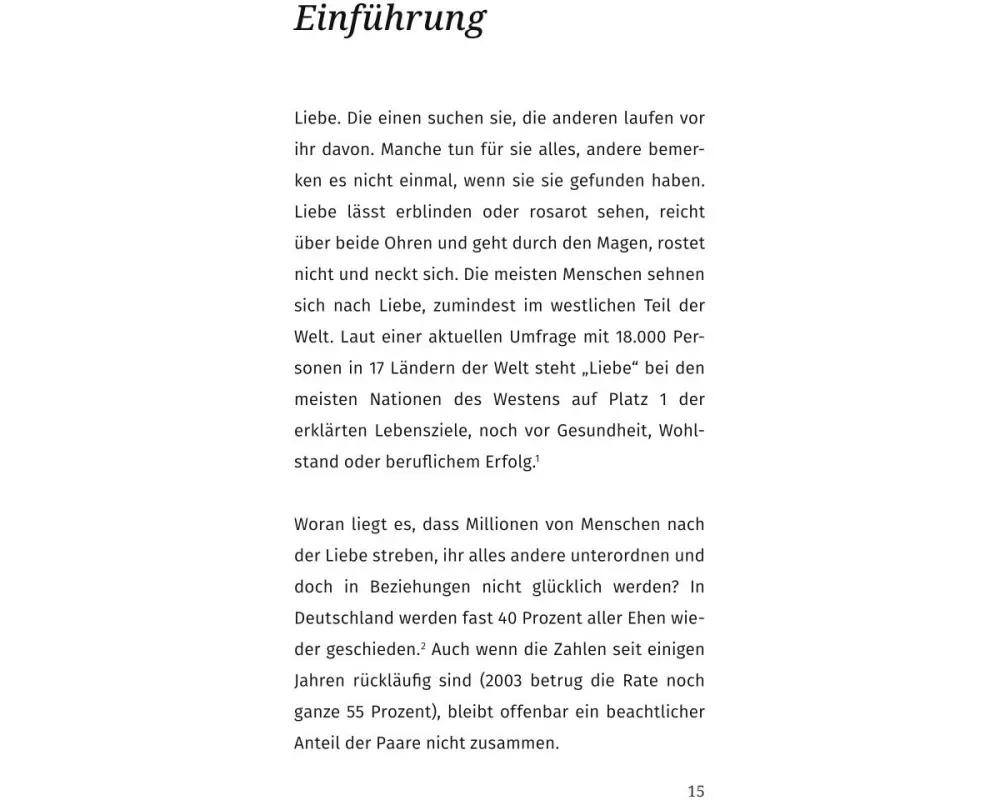 Einführung

Liebe. Die einen suchen sie, die anderen laufen vor ihr davon. Manche tun für sie alles, andere bemerken es nicht einmal, wenn sie sie gefunden haben. Liebe lässt erblinden oder rosarot sehen, reicht über beide Ohren und geht durch den Magen, rostet nicht und neckt sich. Die meisten Menschen sehnen sich nach Liebe, zumindest im westlichen Teil der Welt. Laut einer aktuellen Umfrage mit 18.000 Personen in 17 Ländern der Welt steht „Liebe“ bei den meisten Nationen des Westens auf Platz 1 der erklärten Lebensziele, noch vor Gesundheit, Wohlstand oder beruflichem Erfolg.$^1$

Woran liegt es, dass Millionen von Menschen nach der Liebe streben, ihr alles andere unterordnen und doch in Beziehungen nicht glücklich werden? In Deutschland werden fast 40 Prozent aller Ehen wieder geschieden.$^2$ Auch wenn die Zahlen seit einigen Jahren rückläufig sind (2003 betrug die Rate noch ganze 55 Prozent), bleibt offenbar ein beachtlicher Anteil der Paare nicht zusammen.

15